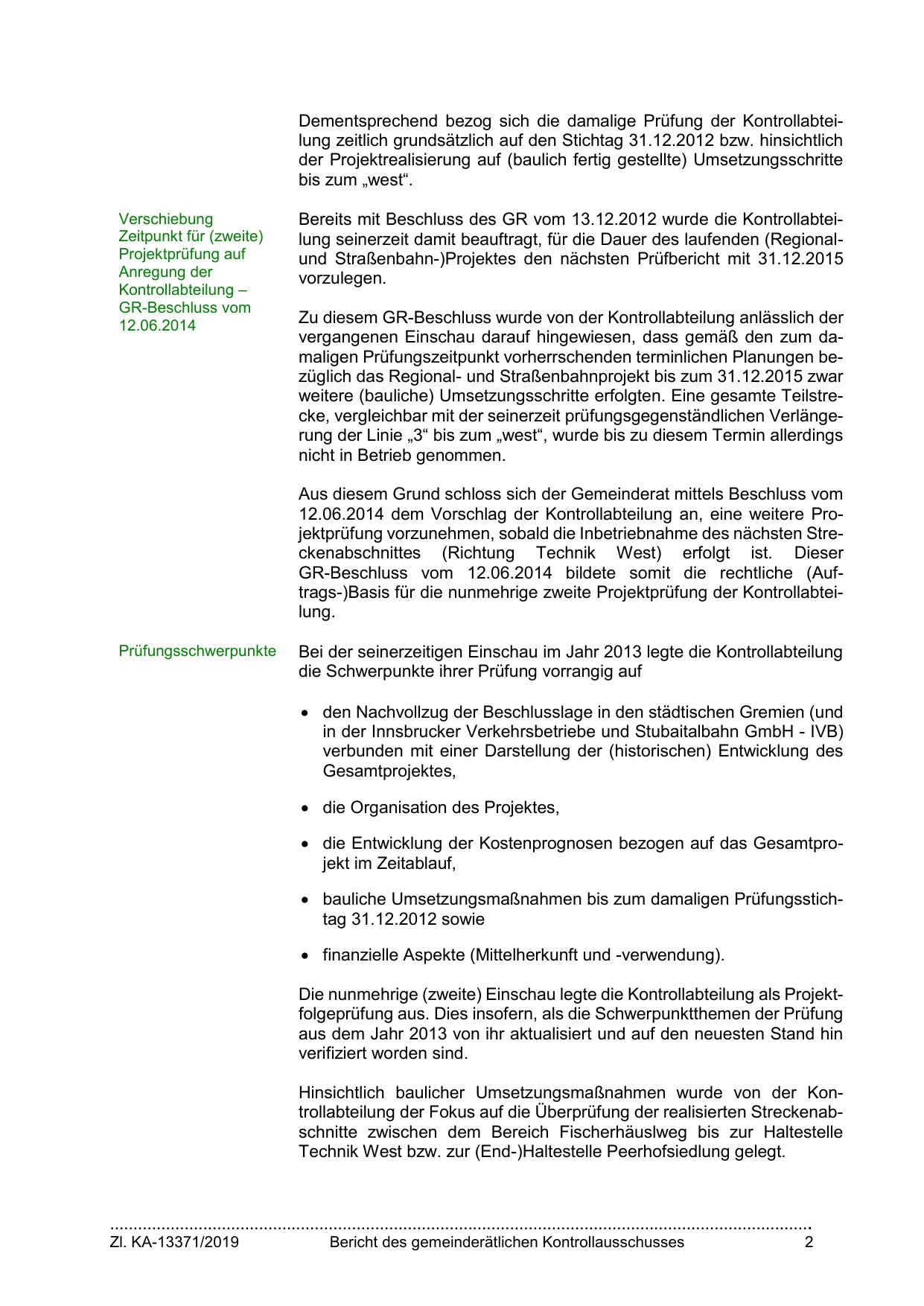 Dementsprechend bezog sich die damalige Prüfung der Kontrollabteilung zeitlich grundsätzlich auf den Stichtag 31.12.2012 bzw. hinsichtlich der Projektrealisierung auf (baulich fertig gestellte) Umsetzungsschritte bis zum „west“.

Verschiebung Zeitpunkt für (zweite) Projektprüfung auf Anregung der Kontrollabteilung – GR-Beschluss vom 12.06.2014

Bereits mit Beschluss des GR vom 13.12.2012 wurde die Kontrollabteilung seinerzeit damit beauftragt, für die Dauer des laufenden (Regional- und Straßenbahn-)Projektes den nächsten Prüfbericht mit 31.12.2015 vorzulegen.

Zu diesem GR-Beschluss wurde von der Kontrollabteilung anlässlich der vergangenen Einschau darauf hingewiesen, dass gemäß den zum damaligen Prüfungszeitpunkt vorherrschenden terminlichen Planungen bezüglich das Regional- und Straßenbahnprojekt bis zum 31.12.2015 zwar weitere (bauliche) Umsetzungsschritte erfolgten. Eine gesamte Teilstrecke, vergleichbar mit der seinerzeit prüfungsgegenständlichen Verlängerung der Linie „3“ bis zum „west“, wurde bis zu diesem Termin allerdings nicht in Betrieb genommen.

Aus diesem Grund schloss sich der Gemeinderat mittels Beschluss vom 12.06.2014 dem Vorschlag der Kontrollabteilung an, eine weitere Projektprüfung vorzunehmen, sobald die Inbetriebnahme des nächsten Streckenabschnittes (Richtung Technik West) erfolgt ist. Dieser GR-Beschluss vom 12.06.2014 bildete somit die rechtliche (Auftrags-)Basis für die nunmehrige zweite Projektprüfung der Kontrollabteilung.

Prüfungsschwerpunkte

Bei der seinerzeitigen Einschau im Jahr 2013 legte die Kontrollabteilung die Schwerpunkte ihrer Prüfung vorrangig auf

• den Nachvollzug der Beschlusslage in den städtischen Gremien (und in der Innsbrucker Verkehrsbetriebe und Stubaitalbahn GmbH - IVB) verbunden mit einer Darstellung der (historischen) Entwicklung des Gesamtprojektes,

• die Organisation des Projektes,

• die Entwicklung der Kostenprognosen bezogen auf das Gesamtprojekt im Zeitablauf,

• bauliche Umsetzungsmaßnahmen bis zum damaligen Prüfungsstichtag 31.12.2012 sowie

• finanzielle Aspekte (Mittelherkunft und -verwendung).

Die nunmehrige (zweite) Einschau legte die Kontrollabteilung als Projektfolgeprüfung aus. Dies insofern, als die Schwerpunktthemen der Prüfung aus dem Jahr 2013 von ihr aktualisiert und auf den neuesten Stand hin verifiziert worden sind.

Hinsichtlich baulicher Umsetzungsmaßnahmen wurde von der Kontrollabteilung der Fokus auf die Überprüfung der realisierten Streckenabschnitte zwischen dem Bereich Fischerhäuslweg bis zur Haltestelle Technik West bzw. zur (End-)Haltestelle Peerhofsiedlung gelegt.

Zl. KA-13371/2019 Bericht des gemeinderätlichen Kontrollausschusses 2